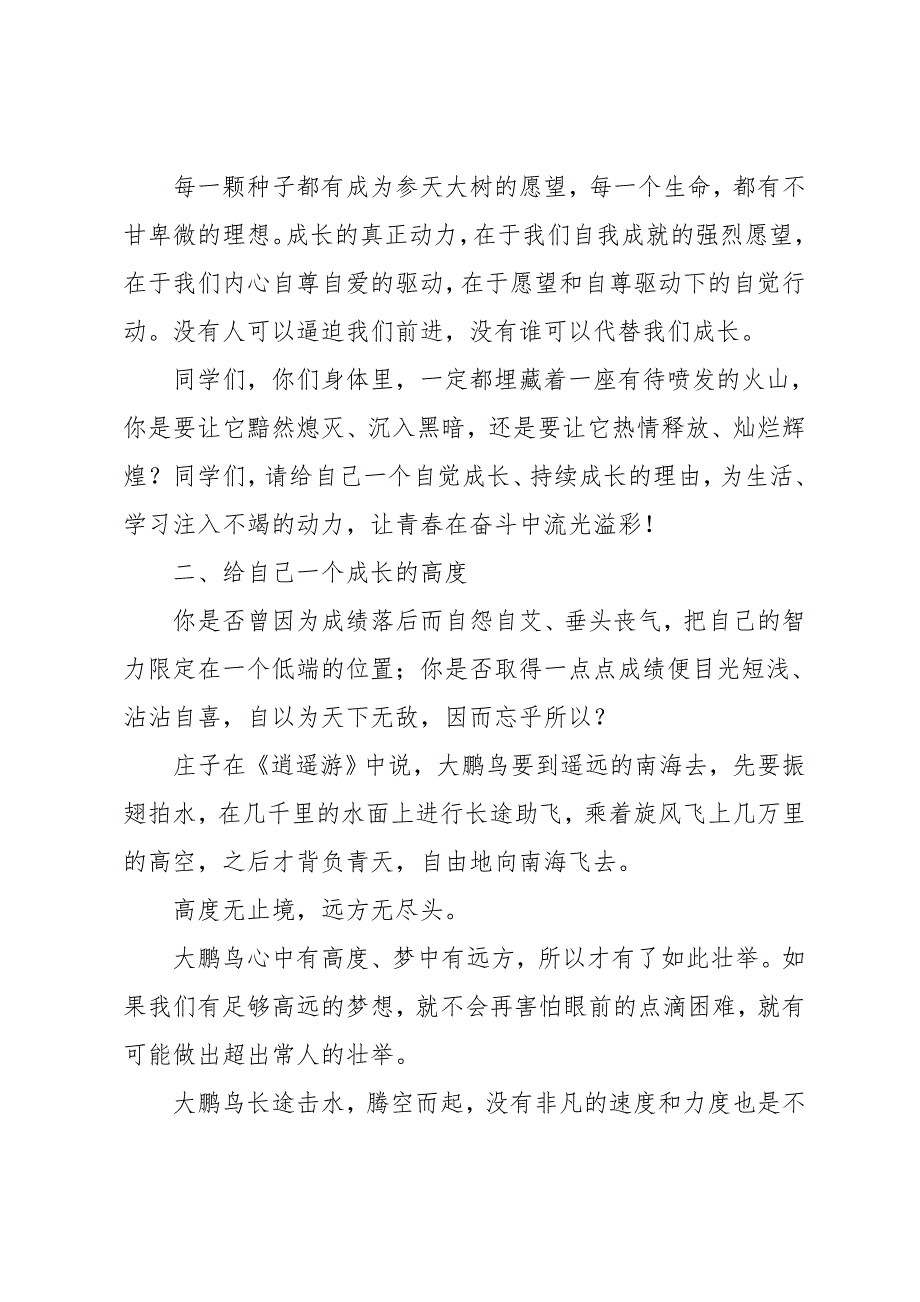 每一颗种子都有成为参天大树的愿望，每一个生命，都有不甘卑微的理想。成长的真正动力，在于我们自我成就的强烈愿望，在于我们内心自尊自爱的驱动，在于愿望和自尊驱动下的自觉行动。没有人可以逼迫我们前进，没有谁可以代替我们成长。

同学们，你们身体里，一定都埋藏着一座有待喷发的火山，你是要让它黯然熄灭、沉入黑暗，还是要让它热情释放、灿烂辉煌？同学们，请给自己一个自觉成长、持续成长的理由，为生活、学习注入不竭的动力，让青春在奋斗中流光溢彩！

二、给自己一个成长的高度

你是否曾因为成绩落后而自怨自艾、垂头丧气，把自己的智力限定在一个低端的位置；你是否取得一点点成绩便目光短浅、沾沾自喜，自以为天下无敌，因而忘乎所以？

庄子在《逍遥游》中说，大鹏鸟要到遥远的南海去，先要振翅拍水，在几千里的水面上进行长途助飞，乘着旋风飞上几万里的高空，之后才背负青天，自由地向南海飞去。

高度无止境，远方无尽头。

大鹏鸟心中有高度、梦中有远方，所以才有了如此壮举。如果我们有足够高远的梦想，就不会再害怕眼前的点滴困难，就有可能做出超出常人的壮举。

大鹏鸟长途击水，腾空而起，没有非凡的速度和力度也是不